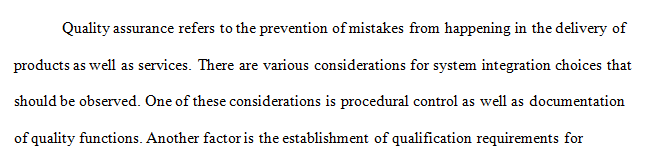 Quality assurance refers to the prevention of mistakes from happening in the delivery of products as well as services. There are various considerations for system integration choices that should be observed. One of these considerations is procedural control as well as documentation of quality functions. Another factor is the establishment of qualification requirements for